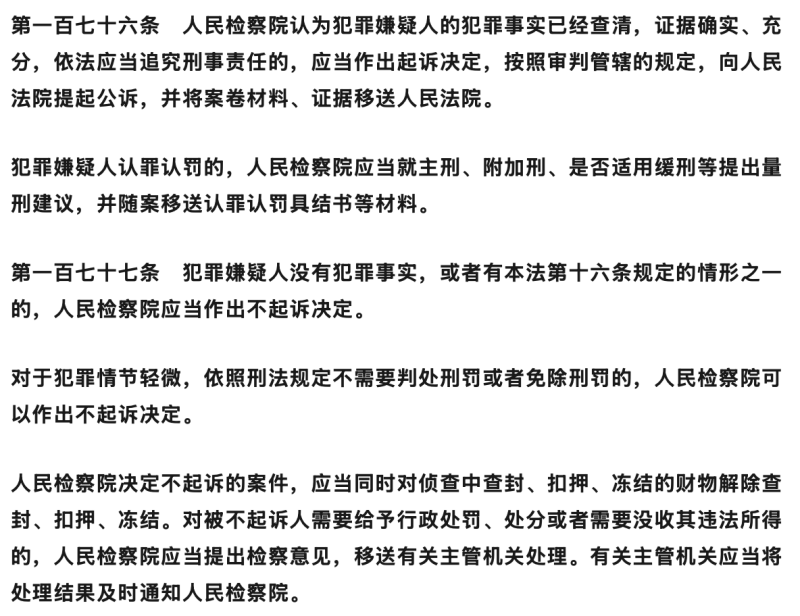 第一百七十六条　人民检察院认为犯罪嫌疑人的犯罪事实已经查清，证据确实、充分，依法应当追究刑事责任的，应当作出起诉决定，按照审判管辖的规定，向人民法院提起公诉，并将案卷材料、证据移送人民法院。

犯罪嫌疑人认罪认罚的，人民检察院应当就主刑、附加刑、是否适用缓刑等提出量刑建议，并随案移送认罪认罚具结书等材料。

第一百七十七条　犯罪嫌疑人没有犯罪事实，或者有本法第十六条规定的情形之一的，人民检察院应当作出不起诉决定。

对于犯罪情节轻微，依照刑法规定不需要判处刑罚或者免除刑罚的，人民检察院可以作出不起诉决定。

人民检察院决定不起诉的案件，应当同时对侦查中查封、扣押、冻结的财物解除查封、扣押、冻结。对被不起诉人需要给予行政处罚、处分或者需要没收其违法所得的，人民检察院应当提出检察意见，移送有关主管机关处理。有关主管机关应当将处理结果及时通知人民检察院。